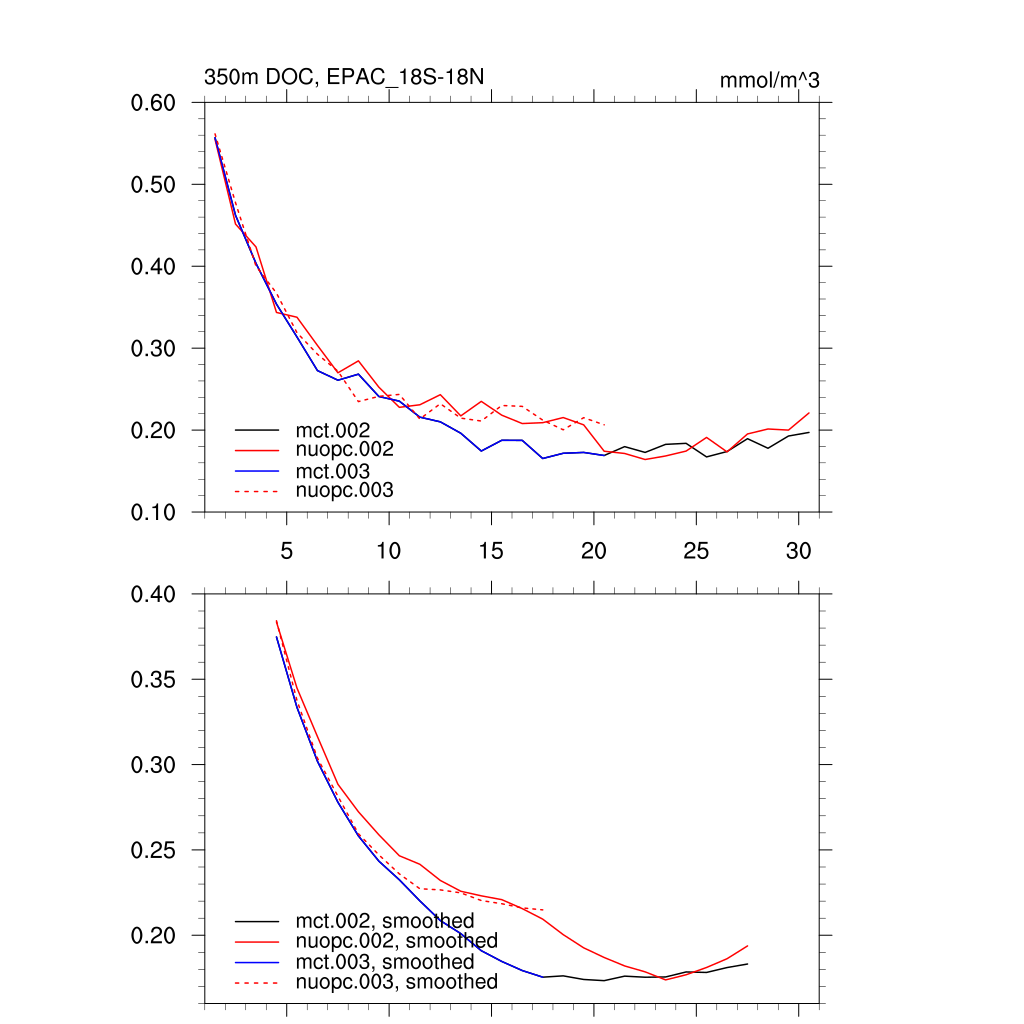 350m DOC, EPAC_18S-18N

mmol/m^3

0.60
0.50
0.40
0.30
0.20
0.10

mct.002
nuopc.002
mct.003
nuopc.003

5
10
15
20
25
30

0.40
0.35
0.30
0.25
0.20

mct.002, smoothed
nuopc.002, smoothed
mct.003, smoothed
nuopc.003, smoothed